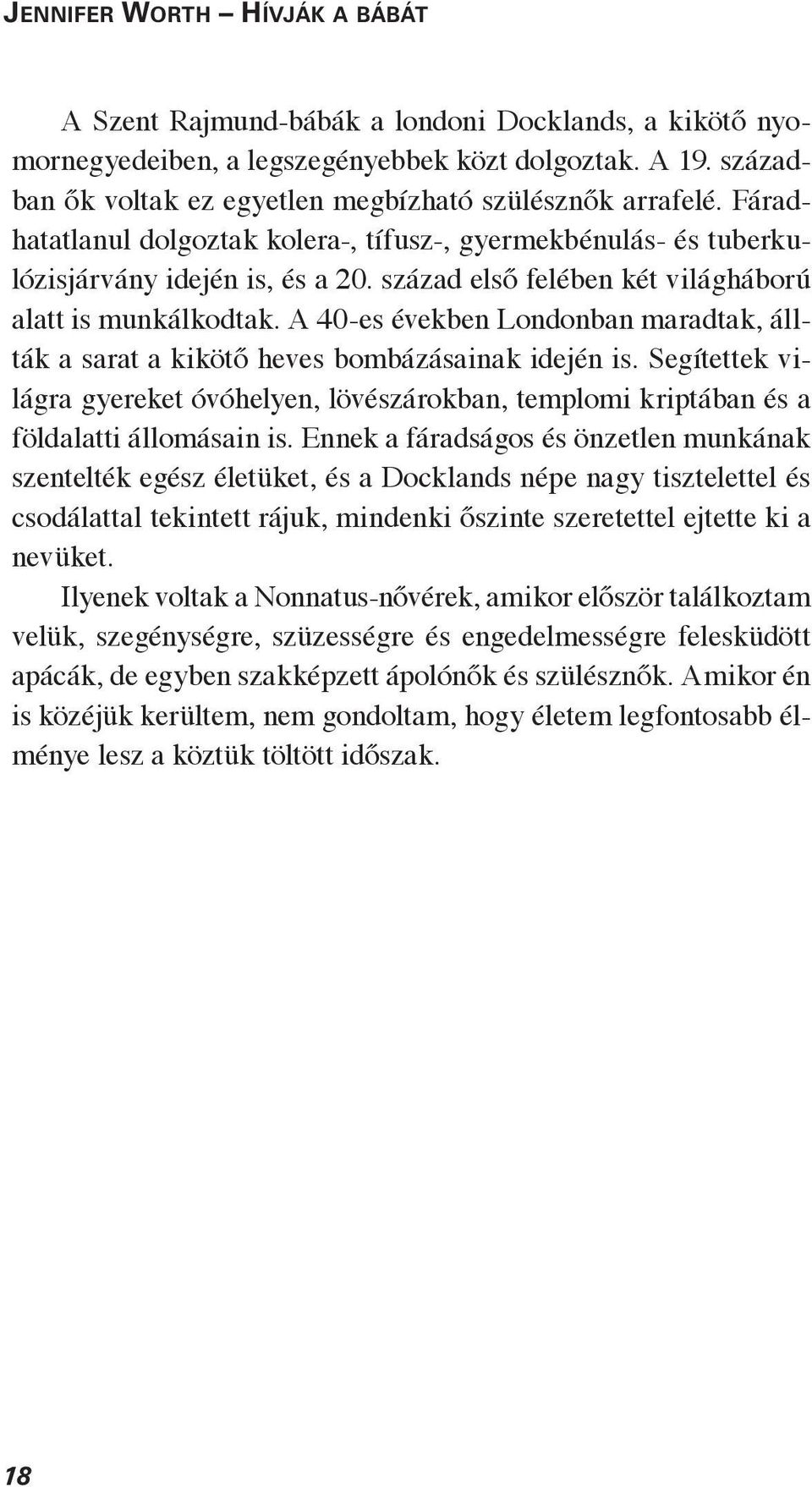 JENNIFER WORTH – HÍVJÁK A BÁBÁT

A Szent Rajmund-bábák a londoni Docklands, a kikötő nyomornegyedeiben, a legszegényebbek közt dolgoztak. A 19. században ők voltak ez egyetlen megbízható szülésznők arrafelé. Fáradhatatlanul dolgoztak kolera-, tífusz-, gyermekbénulás- és tuberkulózisjárvány idején is, és a 20. század első felében két világháború alatt is munkálkodtak. A 40-es években Londonban maradtak, állták a sarat a kikötő heves bombázásainak idején is. Segítettek világra gyereket óvóhelyen, lövészárokban, templomi kriptában és a földalatti állomásain is. Ennek a fáradságos és önzetlen munkának szentelték egész életüket, és a Docklands népe nagy tisztelettel és csodálattal tekintett rájuk, mindenki őszinte szeretettel ejtette ki a nevüket.

Ilyenek voltak a Nonnatus-nővérek, amikor először találkoztam velük, szegénységre, szüzességre és engedelmességre felesküdött apácák, de egyben szakképzett ápolónők és szülésznők. Amikor én is közéjük kerültem, nem gondoltam, hogy életem legfontosabb élménye lesz a köztük töltött időszak.

18